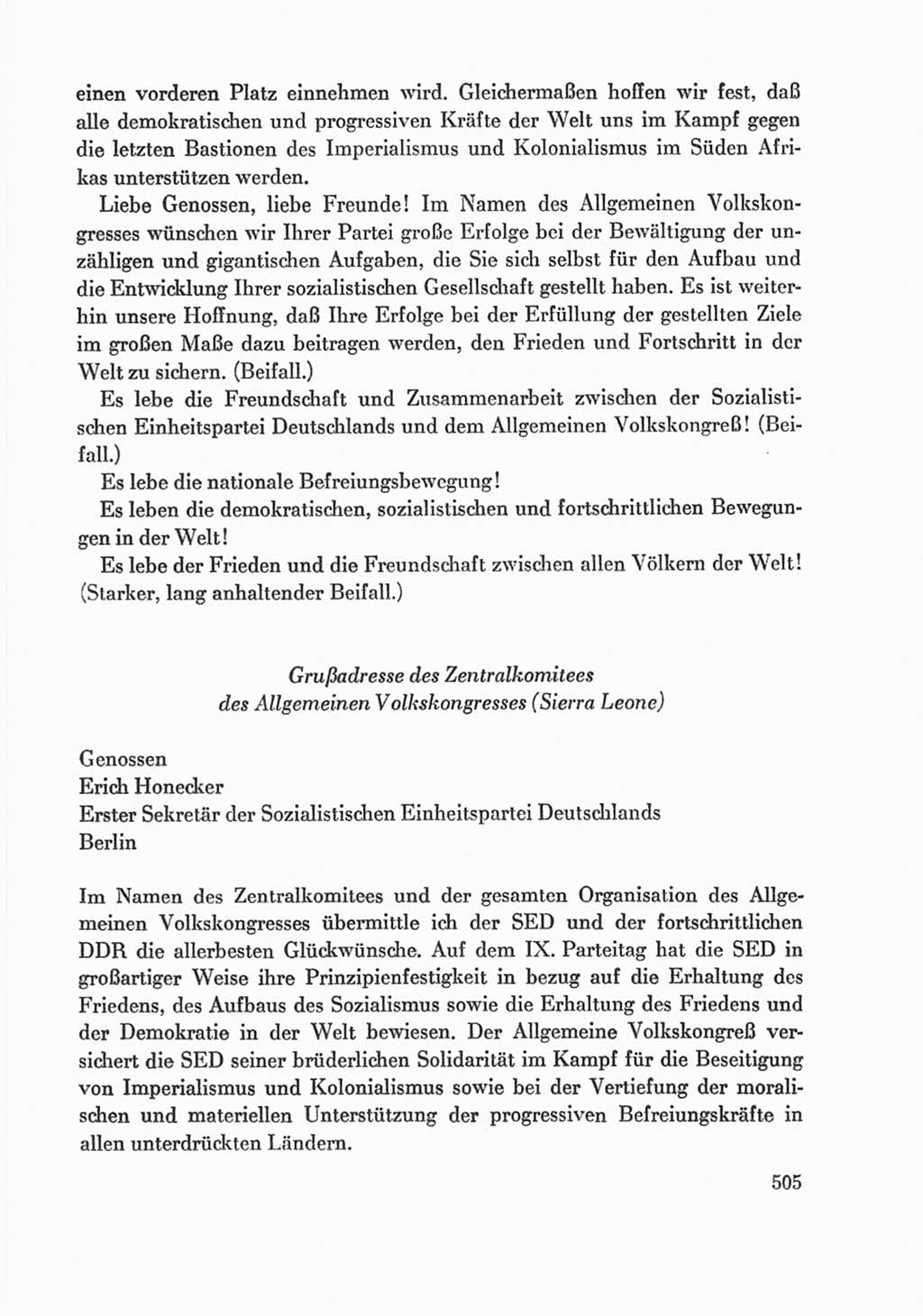 einen vorderen Platz einnehmen wird. Gleichermaßen hoffen wir fest, daß alle demokratischen und progressiven Kräfte der Welt uns im Kampf gegen die letzten Bastionen des Imperialismus und Kolonialismus im Süden Afrikas unterstützen werden.

Liebe Genossen, liebe Freunde! Im Namen des Allgemeinen Volkskongresses wünschen wir Ihrer Partei große Erfolge bei der Bewältigung der unzähligen und gigantischen Aufgaben, die Sie sich selbst für den Aufbau und die Entwicklung Ihrer sozialistischen Gesellschaft gestellt haben. Es ist weiterhin unsere Hoffnung, daß Ihre Erfolge bei der Erfüllung der gestellten Ziele im großen Maße dazu beitragen werden, den Frieden und Fortschritt in der Welt zu sichern. (Beifall.)

Es lebe die Freundschaft und Zusammenarbeit zwischen der Sozialistischen Einheitspartei Deutschlands und dem Allgemeinen Volkskongreß! (Beifall.)

Es lebe die nationale Befreiungsbewegung!

Es leben die demokratischen, sozialistischen und fortschrittlichen Bewegungen in der Welt!

Es lebe der Frieden und die Freundschaft zwischen allen Völkern der Welt! (Starker, lang anhaltender Beifall.)

Grußadresse des Zentralkomitees
des Allgemeinen Volkskongresses (Sierra Leone)

Genossen
Erich Honecker
Erster Sekretär der Sozialistischen Einheitspartei Deutschlands
Berlin

Im Namen des Zentralkomitees und der gesamten Organisation des Allgemeinen Volkskongresses übermittle ich der SED und der fortschrittlichen DDR die allerbesten Glückwünsche. Auf dem IX. Parteitag hat die SED in großartiger Weise ihre Prinzipienfestigkeit in bezug auf die Erhaltung des Friedens, des Aufbaus des Sozialismus sowie die Erhaltung des Friedens und der Demokratie in der Welt bewiesen. Der Allgemeine Volkskongreß versichert die SED seiner brüderlichen Solidarität im Kampf für die Beseitigung von Imperialismus und Kolonialismus sowie bei der Vertiefung der moralischen und materiellen Unterstützung der progressiven Befreiungskräfte in allen unterdrückten Ländern.

505